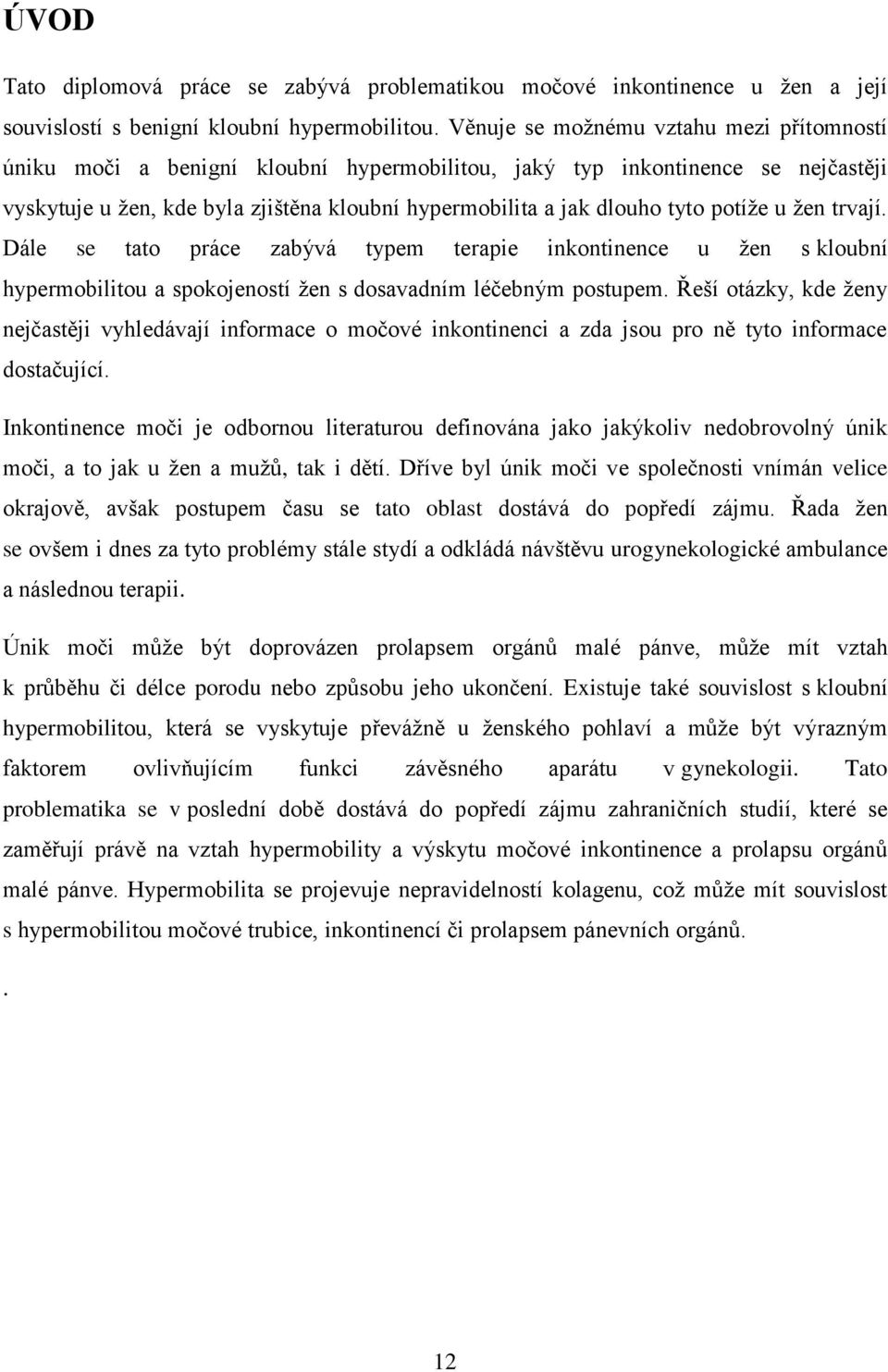 ÚVOD

Tato diplomová práce se zabývá problematikou močové inkontinence u žen a její souvislostí s benigní kloubní hypermobilitou. Věnuje se možnému vztahu mezi přítomností úniku moči a benigní kloubní hypermobilitou, jaký typ inkontinence se nejčastěji vyskytuje u žen, kde byla zjištěna kloubní hypermobilita a jak dlouho tyto potíže u žen trvají. Dále se tato práce zabývá typem terapie inkontinence u žen s kloubní hypermobilitou a spokojeností žen s dosavadním léčebným postupem. Řeší otázky, kde ženy nejčastěji vyhledávají informace o močové inkontinenci a zda jsou pro ně tyto informace dostačující.

Inkontinence moči je odbornou literaturou definována jako jakýkoliv nedobrovolný únik moči, a to jak u žen a mužů, tak i dětí. Dříve byl únik moči ve společnosti vnímán velice okrajově, avšak postupem času se tato oblast dostává do popředí zájmu. Řada žen se ovšem i dnes za tyto problémy stále stydí a odkládá návštěvu urogynekologické ambulance a následnou terapii.

Únik moči může být doprovázen prolapsem orgánů malé pánve, může mít vztah k průběhu či délce porodu nebo způsobu jeho ukončení. Existuje také souvislost s kloubní hypermobilitou, která se vyskytuje převážně u ženského pohlaví a může být výrazným faktorem ovlivňujícím funkci závěsného aparátu v gynekologii. Tato problematika se v poslední době dostává do popředí zájmu zahraničních studií, které se zaměřují právě na vztah hypermobility a výskytu močové inkontinence a prolapsu orgánů malé pánve. Hypermobilita se projevuje nepravidelností kolagenu, což může mít souvislost s hypermobilitou močové trubice, inkontinencí či prolapsem pánevních orgánů.

.

12